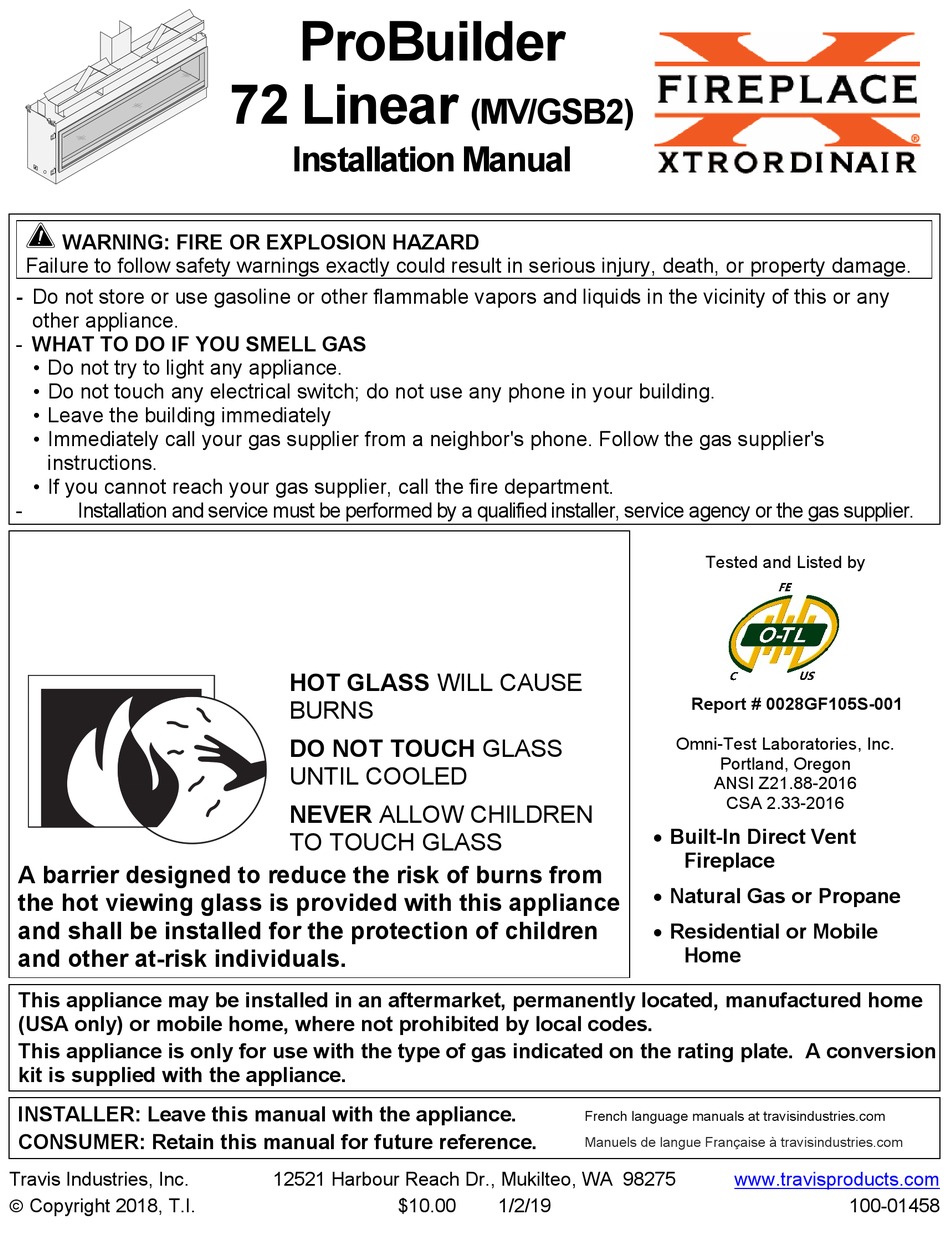 ProBuilder
72 Linear (MV/GSB2)
Installation Manual

FIREPLACE
XTRORDINAIR

WARNING: FIRE OR EXPLOSION HAZARD
Failure to follow safety warnings exactly could result in serious injury, death, or property damage.

- Do not store or use gasoline or other flammable vapors and liquids in the vicinity of this or any other appliance.
- WHAT TO DO IF YOU SMELL GAS
• Do not try to light any appliance.
• Do not touch any electrical switch; do not use any phone in your building.
• Leave the building immediately
• Immediately call your gas supplier from a neighbor's phone. Follow the gas supplier's instructions.
• If you cannot reach your gas supplier, call the fire department.
- Installation and service must be performed by a qualified installer, service agency or the gas supplier.

HOT GLASS WILL CAUSE BURNS

DO NOT TOUCH GLASS UNTIL COOLED

NEVER ALLOW CHILDREN TO TOUCH GLASS

A barrier designed to reduce the risk of burns from the hot viewing glass is provided with this appliance and shall be installed for the protection of children and other at-risk individuals.

Tested and Listed by

FE
O-TL
C US

Report # 0028GF105S-001

Omni-Test Laboratories, Inc.
Portland, Oregon
ANSI Z21.88-2016
CSA 2.33-2016

• Built-In Direct Vent Fireplace
• Natural Gas or Propane
• Residential or Mobile Home

This appliance may be installed in an aftermarket, permanently located, manufactured home (USA only) or mobile home, where not prohibited by local codes.
This appliance is only for use with the type of gas indicated on the rating plate. A conversion kit is supplied with the appliance.

INSTALLER: Leave this manual with the appliance.
CONSUMER: Retain this manual for future reference.
French language manuals at travisindustries.com
Manuels de langue Française à travisindustries.com

Travis Industries, Inc. 12521 Harbour Reach Dr., Mukilteo, WA 98275 www.travisproducts.com
© Copyright 2018, T.I. $10.00 1/2/19 100-01458